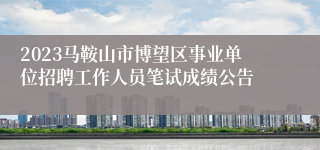 2023马鞍山市博望区事业单位招聘工作人员笔试成绩公告